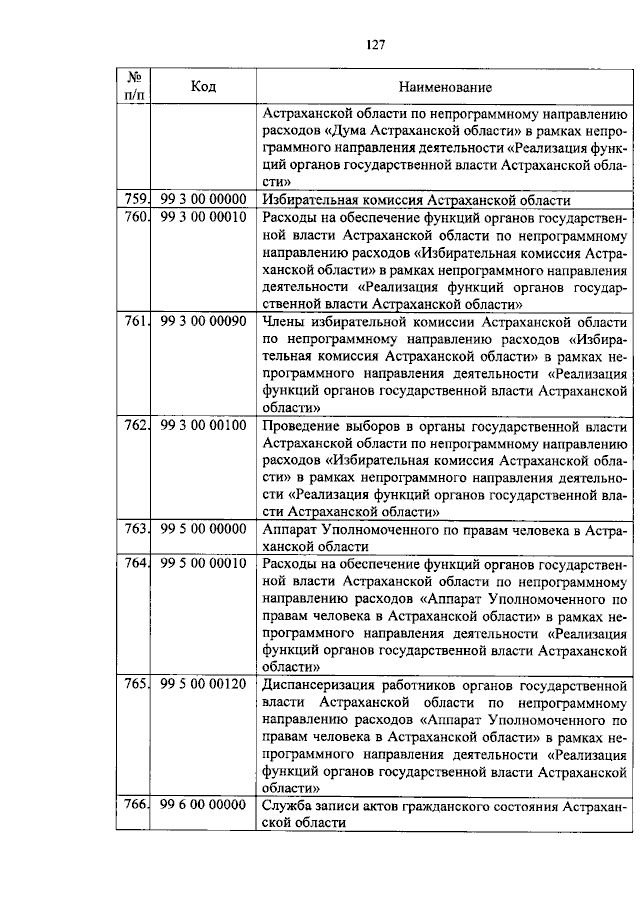 127

| № п/п | Код | Наименование |
|---|---|---|
| | | Астраханской области по непрограммному направлению расходов «Дума Астраханской области» в рамках непрограммного направления деятельности «Реализация функций органов государственной власти Астраханской области» |
| 759. | 99 3 00 00000 | Избирательная комиссия Астраханской области |
| 760. | 99 3 00 00010 | Расходы на обеспечение функций органов государственной власти Астраханской области по непрограммному направлению расходов «Избирательная комиссия Астраханской области» в рамках непрограммного направления деятельности «Реализация функций органов государственной власти Астраханской области» |
| 761. | 99 3 00 00090 | Члены избирательной комиссии Астраханской области по непрограммному направлению расходов «Избирательная комиссия Астраханской области» в рамках непрограммного направления деятельности «Реализация функций органов государственной власти Астраханской области» |
| 762. | 99 3 00 00100 | Проведение выборов в органы государственной власти Астраханской области по непрограммному направлению расходов «Избирательная комиссия Астраханской области» в рамках непрограммного направления деятельности «Реализация функций органов государственной власти Астраханской области» |
| 763. | 99 5 00 00000 | Аппарат Уполномоченного по правам человека в Астраханской области |
| 764. | 99 5 00 00010 | Расходы на обеспечение функций органов государственной власти Астраханской области по непрограммному направлению расходов «Аппарат Уполномоченного по правам человека в Астраханской области» в рамках непрограммного направления деятельности «Реализация функций органов государственной власти Астраханской области» |
| 765. | 99 5 00 00120 | Диспансеризация работников органов государственной власти Астраханской области по непрограммному направлению расходов «Аппарат Уполномоченного по правам человека в Астраханской области» в рамках непрограммного направления деятельности «Реализация функций органов государственной власти Астраханской области» |
| 766. | 99 6 00 00000 | Служба записи актов гражданского состояния Астраханской области |